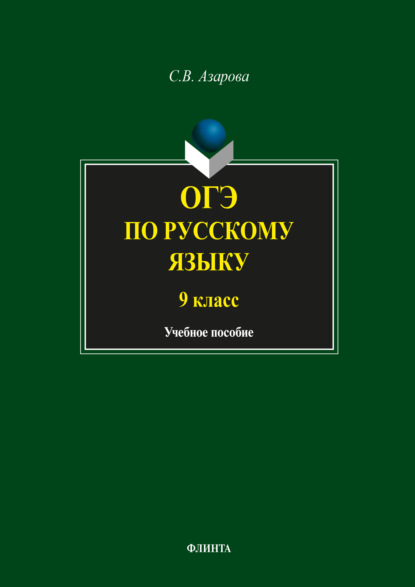 С.В. Азарова

ОГЭ
ПО РУССКОМУ
ЯЗЫКУ

9 класс

Учебное пособие

ФЛИНТА